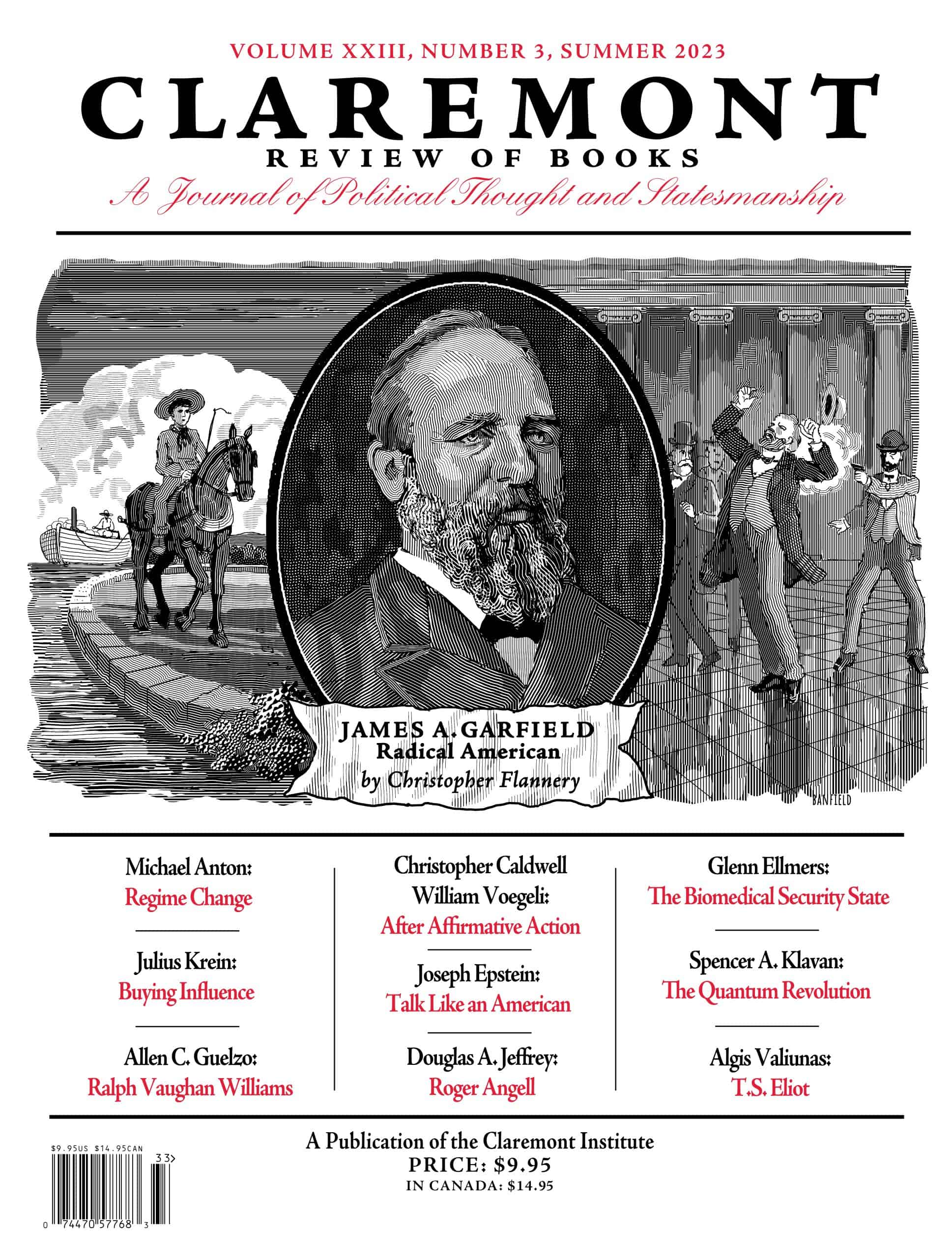 VOLUME XXIII, NUMBER 3, SUMMER 2023

CLAREMONT

REVIEW OF BOOKS

A Journal of Political Thought and Statesmanship

JAMES A. GARFIELD
Radical American
by Christopher Flannery

BANFIELD

Michael Anton:
Regime Change

Julius Krein:
Buying Influence

Allen C. Guelzo:
Ralph Vaughan Williams

Christopher Caldwell
William Voegeli:
After Affirmative Action

Joseph Epstein:
Talk Like an American

Douglas A. Jeffrey:
Roger Angell

Glenn Ellmers:
The Biomedical Security State

Spencer A. Klavan:
The Quantum Revolution

Algis Valiunas:
T.S. Eliot

$9.95US $14.95CAN

33>

0 74470 57768 3

A Publication of the Claremont Institute
PRICE: $9.95
IN CANADA: $14.95